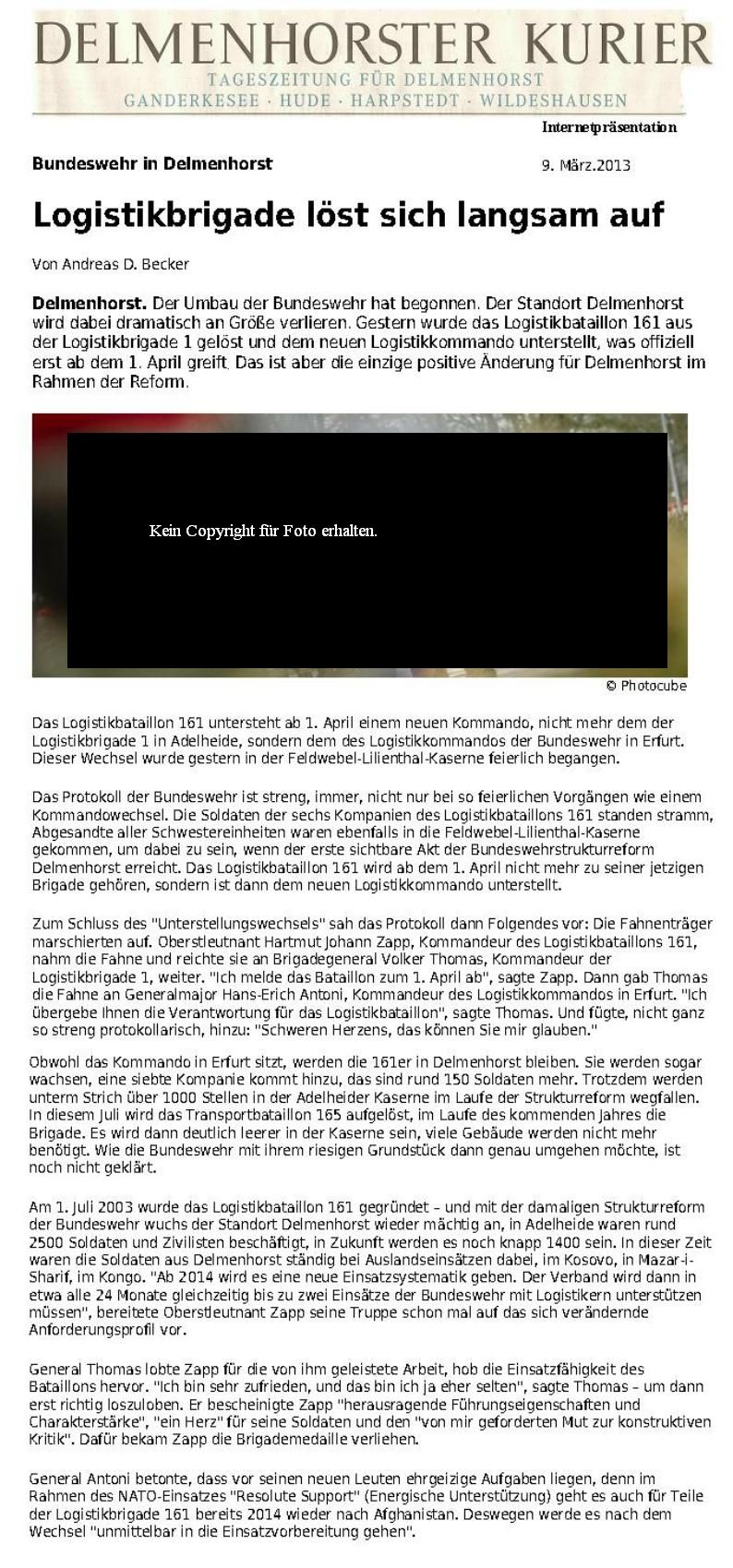 DELMENHORSTER KURIER
TAGESZEITUNG FÜR DELMENHORST
GANDERKESEE · HUDE · HARPSTEDT · WILDESHAUSEN

Internetpräsentation

Bundeswehr in Delmenhorst

9. März.2013

Logistikbrigade löst sich langsam auf

Von Andreas D. Becker

Delmenhorst. Der Umbau der Bundeswehr hat begonnen. Der Standort Delmenhorst wird dabei dramatisch an Größe verlieren. Gestern wurde das Logistikbataillon 161 aus der Logistikbrigade 1 gelöst und dem neuen Logistikkommando unterstellt, was offiziell erst ab dem 1. April greift. Das ist aber die einzige positive Änderung für Delmenhorst im Rahmen der Reform.

Kein Copyright für Foto erhalten.

© Photocube

Das Logistikbataillon 161 untersteht ab 1. April einem neuen Kommando, nicht mehr dem der Logistikbrigade 1 in Adelheide, sondern dem des Logistikkommandos der Bundeswehr in Erfurt. Dieser Wechsel wurde gestern in der Feldwebel-Lilienthal-Kaserne feierlich begangen.

Das Protokoll der Bundeswehr ist streng, immer, nicht nur bei so feierlichen Vorgängen wie einem Kommandowechsel. Die Soldaten der sechs Kompanien des Logistikbataillons 161 standen stramm, Abgesandte aller Schwestereinheiten waren ebenfalls in die Feldwebel-Lilienthal-Kaserne gekommen, um dabei zu sein, wenn der erste sichtbare Akt der Bundeswehrstrukturreform Delmenhorst erreicht. Das Logistikbataillon 161 wird ab dem 1. April nicht mehr zu seiner jetzigen Brigade gehören, sondern ist dann dem neuen Logistikkommando unterstellt.

Zum Schluss des "Unterstellungswechsels" sah das Protokoll dann Folgendes vor: Die Fahnenträger marschierten auf. Oberstleutnant Hartmut Johann Zapp, Kommandeur des Logistikbataillons 161, nahm die Fahne und reichte sie an Brigadegeneral Volker Thomas, Kommandeur der Logistikbrigade 1, weiter. "Ich melde das Bataillon zum 1. April ab", sagte Zapp. Dann gab Thomas die Fahne an Generalmajor Hans-Erich Antoni, Kommandeur des Logistikkommandos in Erfurt. "Ich übergebe Ihnen die Verantwortung für das Logistikbataillon", sagte Thomas. Und fügte, nicht ganz so streng protokollarisch, hinzu: "Schweren Herzens, das können Sie mir glauben."

Obwohl das Kommando in Erfurt sitzt, werden die 161er in Delmenhorst bleiben. Sie werden sogar wachsen, eine siebte Kompanie kommt hinzu, das sind rund 150 Soldaten mehr. Trotzdem werden unterm Strich über 1000 Stellen in der Adelheider Kaserne im Laufe der Strukturreform wegfallen. In diesem Juli wird das Transportbataillon 165 aufgelöst, im Laufe des kommenden Jahres die Brigade. Es wird dann deutlich leerer in der Kaserne sein, viele Gebäude werden nicht mehr benötigt. Wie die Bundeswehr mit ihrem riesigen Grundstück dann genau umgehen möchte, ist noch nicht geklärt.

Am 1. Juli 2003 wurde das Logistikbataillon 161 gegründet – und mit der damaligen Strukturreform der Bundeswehr wuchs der Standort Delmenhorst wieder mächtig an, in Adelheide waren rund 2500 Soldaten und Zivilisten beschäftigt, in Zukunft werden es noch knapp 1400 sein. In dieser Zeit waren die Soldaten aus Delmenhorst ständig bei Auslandseinsätzen dabei, im Kosovo, in Mazar-i-Sharif, im Kongo. "Ab 2014 wird es eine neue Einsatzsystematik geben. Der Verband wird dann in etwa alle 24 Monate gleichzeitig bis zu zwei Einsätze der Bundeswehr mit Logistikern unterstützen müssen", bereitete Oberstleutnant Zapp seine Truppe schon mal auf das sich verändernde Anforderungsprofil vor.

General Thomas lobte Zapp für die von ihm geleistete Arbeit, hob die Einsatzfähigkeit des Bataillons hervor. "Ich bin sehr zufrieden, und das bin ich ja eher selten", sagte Thomas – um dann erst richtig loszuloben. Er bescheinigte Zapp "herausragende Führungseigenschaften und Charakterstärke", "ein Herz" für seine Soldaten und den "von mir geforderten Mut zur konstruktiven Kritik". Dafür bekam Zapp die Brigademedaille verliehen.

General Antoni betonte, dass vor seinen neuen Leuten ehrgeizige Aufgaben liegen, denn im Rahmen des NATO-Einsatzes "Resolute Support" (Energische Unterstützung) geht es auch für Teile der Logistikbrigade 161 bereits 2014 wieder nach Afghanistan. Deswegen werde es nach dem Wechsel "unmittelbar in die Einsatzvorbereitung gehen".